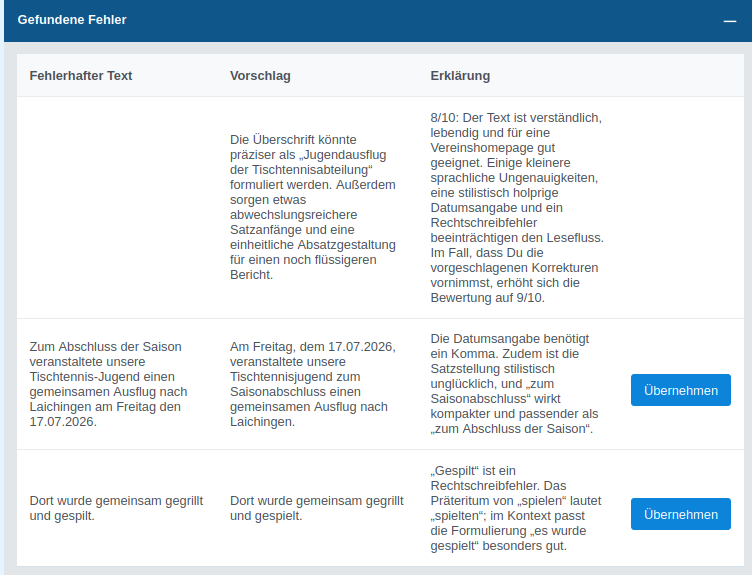 Gefundene Fehler

—

| Fehlerhafter Text | Vorschlag | Erklärung | |
|---|---|---|---|
| | Die Überschrift könnte präziser als „Jugendausflug der Tischtennisabteilung“ formuliert werden. Außerdem sorgen etwas abwechslungsreichere Satzanfänge und eine einheitliche Absatzgestaltung für einen noch flüssigeren Bericht. | 8/10: Der Text ist verständlich, lebendig und für eine Vereinshomepage gut geeignet. Einige kleinere sprachliche Ungenauigkeiten, eine stilistisch holprige Datumsangabe und ein Rechtschreibfehler beeinträchtigen den Lesefluss. Im Fall, dass Du die vorgeschlagenen Korrekturen vornimmst, erhöht sich die Bewertung auf 9/10. | |
| Zum Abschluss der Saison veranstaltete unsere Tischtennis-Jugend einen gemeinsamen Ausflug nach Laichingen am Freitag den 17.07.2026. | Am Freitag, dem 17.07.2026, veranstaltete unsere Tischtennisjugend zum Saisonabschluss einen gemeinsamen Ausflug nach Laichingen. | Die Datumsangabe benötigt ein Komma. Zudem ist die Satzstellung stilistisch unglücklich, und „zum Saisonabschluss“ wirkt kompakter und passender als „zum Abschluss der Saison“. | Übernehmen |
| Dort wurde gemeinsam gegrillt und gespilt. | Dort wurde gemeinsam gegrillt und gespielt. | „Gespilt“ ist ein Rechtschreibfehler. Das Präteritum von „spielen“ lautet „spielten“; im Kontext passt die Formulierung „es wurde gespielt“ besonders gut. | Übernehmen |